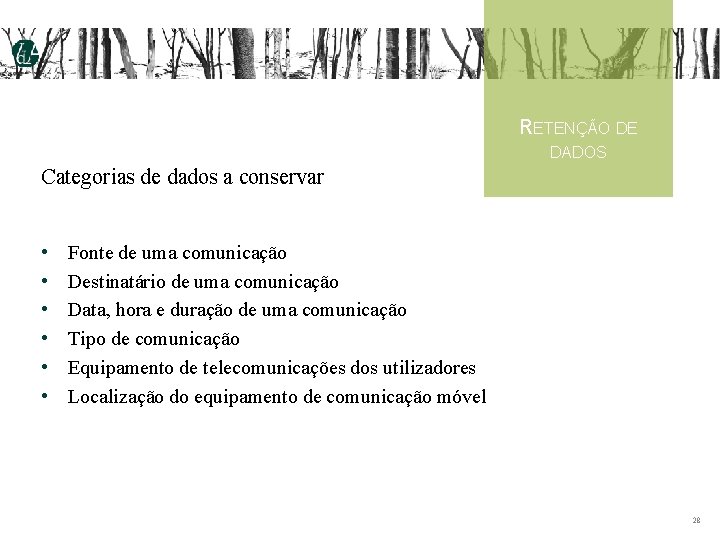 RETENÇÃO DE DADOS

Categorias de dados a conservar

• Fonte de uma comunicação
• Destinatário de uma comunicação
• Data, hora e duração de uma comunicação
• Tipo de comunicação
• Equipamento de telecomunicações dos utilizadores
• Localização do equipamento de comunicação móvel

28